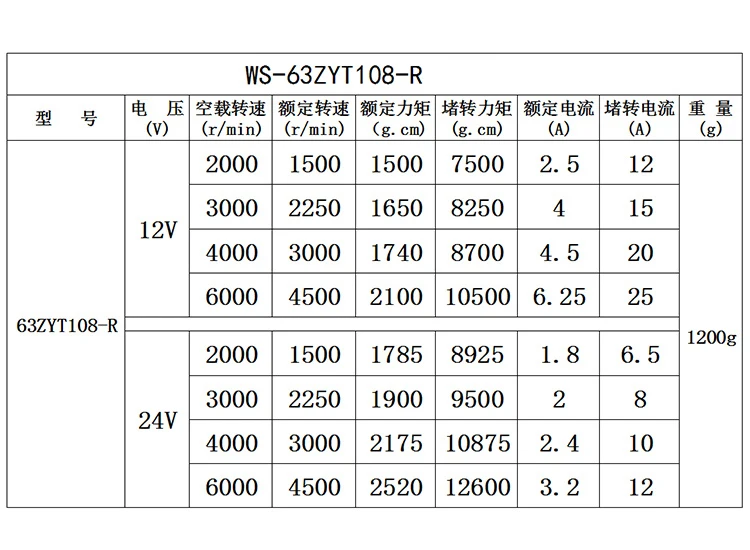 WS-63ZYT108-R

| 型 号 | 电 压 (V) | 空载转速 (r/min) | 额定转速 (r/min) | 额定力矩 (g.cm) | 堵转力矩 (g.cm) | 额定电流 (A) | 堵转电流 (A) | 重 量 (g) |
|---|---|---|---|---|---|---|---|---|
| 63ZYT108-R | 12V | 2000 | 1500 | 1500 | 7500 | 2.5 | 12 | 1200g |
| | | 3000 | 2250 | 1650 | 8250 | 4 | 15 | |
| | | 4000 | 3000 | 1740 | 8700 | 4.5 | 20 | |
| | | 6000 | 4500 | 2100 | 10500 | 6.25 | 25 | |
| | 24V | 2000 | 1500 | 1785 | 8925 | 1.8 | 6.5 | |
| | | 3000 | 2250 | 1900 | 9500 | 2 | 8 | |
| | | 4000 | 3000 | 2175 | 10875 | 2.4 | 10 | |
| | | 6000 | 4500 | 2520 | 12600 | 3.2 | 12 | |